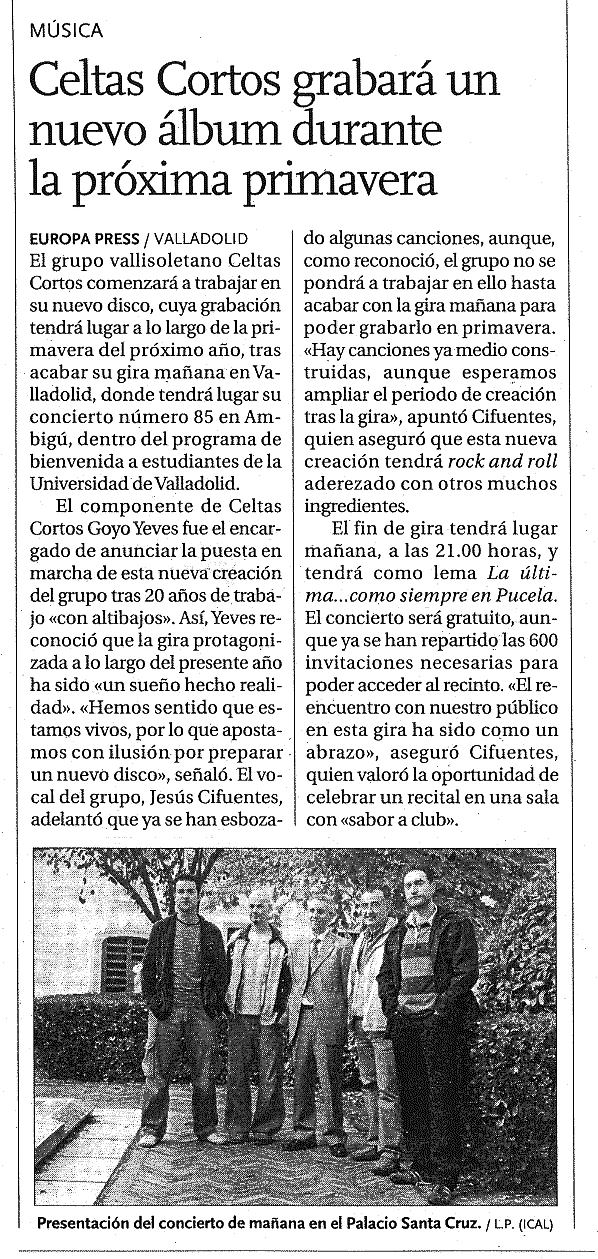 MÚSICA

Celtas Cortos grabará un nuevo álbum durante la próxima primavera

EUROPA PRESS / VALLADOLID

El grupo vallisoletano Celtas Cortos comenzará a trabajar en su nuevo disco, cuya grabación tendrá lugar a lo largo de la primavera del próximo año, tras acabar su gira mañana en Valladolid, donde tendrá lugar su concierto número 85 en Ambigú, dentro del programa de bienvenida a estudiantes de la Universidad de Valladolid.

El componente de Celtas Cortos Goyo Yeves fue el encargado de anunciar la puesta en marcha de esta nueva creación del grupo tras 20 años de trabajo «con altibajos». Así, Yeves reconoció que la gira protagonizada a lo largo del presente año ha sido «un sueño hecho realidad». «Hemos sentido que estamos vivos, por lo que apostamos con ilusión por preparar un nuevo disco», señaló. El vocal del grupo, Jesús Cifuentes, adelantó que ya se han esbozado algunas canciones, aunque, como reconoció, el grupo no se pondrá a trabajar en ello hasta acabar con la gira mañana para poder grabarlo en primavera. «Hay canciones ya medio construidas, aunque esperamos ampliar el periodo de creación tras la gira», apuntó Cifuentes, quien aseguró que esta nueva creación tendrá rock and roll aderezado con otros muchos ingredientes.

El fin de gira tendrá lugar mañana, a las 21.00 horas, y tendrá como lema La última...como siempre en Pucela. El concierto será gratuito, aunque ya se han repartido las 600 invitaciones necesarias para poder acceder al recinto. «El reencuentro con nuestro público en esta gira ha sido como un abrazo», aseguró Cifuentes, quien valoró la oportunidad de celebrar un recital en una sala con «sabor a club».

Presentación del concierto de mañana en el Palacio Santa Cruz. / L.P. (ICAL)